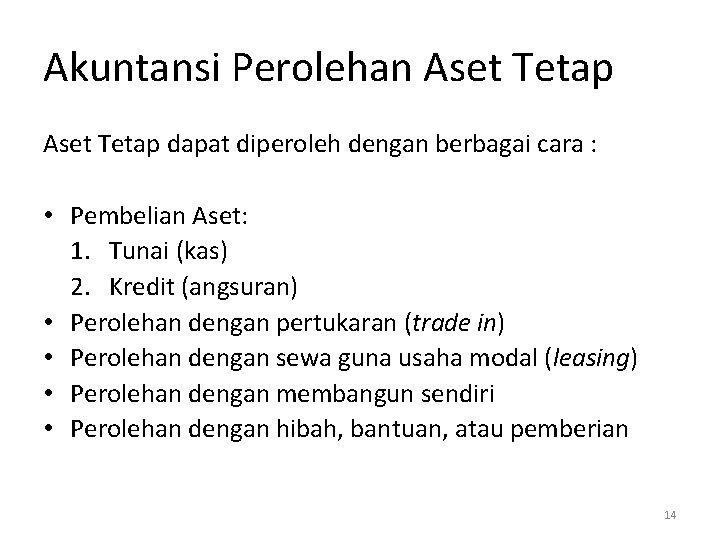 Akuntansi Perolehan Aset Tetap

Aset Tetap dapat diperoleh dengan berbagai cara :

• Pembelian Aset:
1. Tunai (kas)
2. Kredit (angsuran)
• Perolehan dengan pertukaran (trade in)
• Perolehan dengan sewa guna usaha modal (leasing)
• Perolehan dengan membangun sendiri
• Perolehan dengan hibah, bantuan, atau pemberian

14